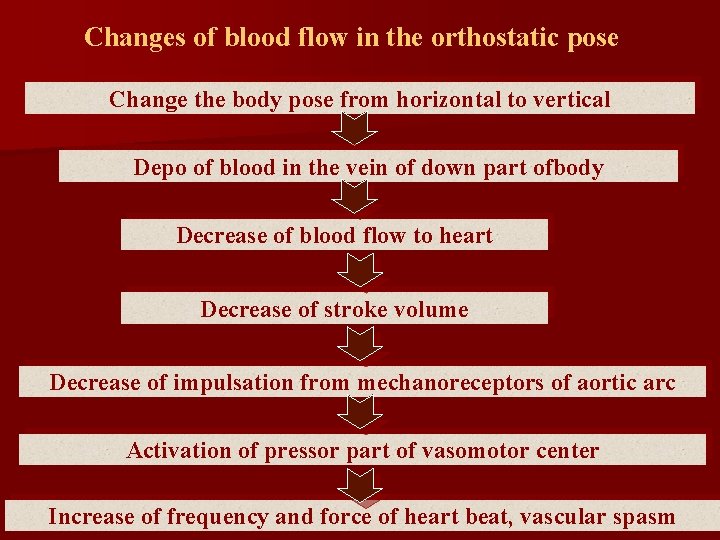 Changes of blood flow in the orthostatic pose

Change the body pose from horizontal to vertical

Depo of blood in the vein of down part ofbody

Decrease of blood flow to heart

Decrease of stroke volume

Decrease of impulsation from mechanoreceptors of aortic arc

Activation of pressor part of vasomotor center

Increase of frequency and force of heart beat, vascular spasm